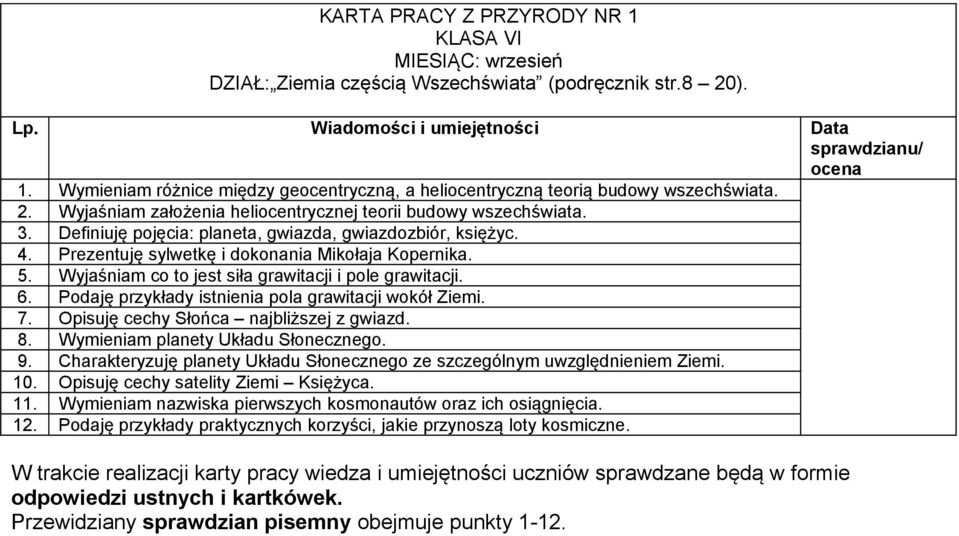 KARTA PRACY Z PRZYRODY NR 1
KLASA VI
MIESIĄC: wrzesień
DZIAŁ:„Ziemia częścią Wszechświata” (podręcznik str.8 – 20).

| Lp. | Wiadomości i umiejętności | Data sprawdzianu/ ocena |
|---|---|---|
| 1. | Wymieniam różnice między geocentryczną, a heliocentryczną teorią budowy wszechświata. | |
| 2. | Wyjaśniam założenia heliocentrycznej teorii budowy wszechświata. | |
| 3. | Definiuję pojęcia: planeta, gwiazda, gwiazdozbiór, księżyc. | |
| 4. | Prezentuję sylwetkę i dokonania Mikołaja Kopernika. | |
| 5. | Wyjaśniam co to jest siła grawitacji i pole grawitacji. | |
| 6. | Podaję przykłady istnienia pola grawitacji wokół Ziemi. | |
| 7. | Opisuję cechy Słońca – najbliższej z gwiazd. | |
| 8. | Wymieniam planety Układu Słonecznego. | |
| 9. | Charakteryzuję planety Układu Słonecznego ze szczególnym uwzględnieniem Ziemi. | |
| 10. | Opisuję cechy satelity Ziemi – Księżyca. | |
| 11. | Wymieniam nazwiska pierwszych kosmonautów oraz ich osiągnięcia. | |
| 12. | Podaję przykłady praktycznych korzyści, jakie przynoszą loty kosmiczne. | |

W trakcie realizacji karty pracy wiedza i umiejętności uczniów sprawdzane będą w formie odpowiedzi ustnych i kartkówek.
Przewidziany sprawdzian pisemny obejmuje punkty 1-12.